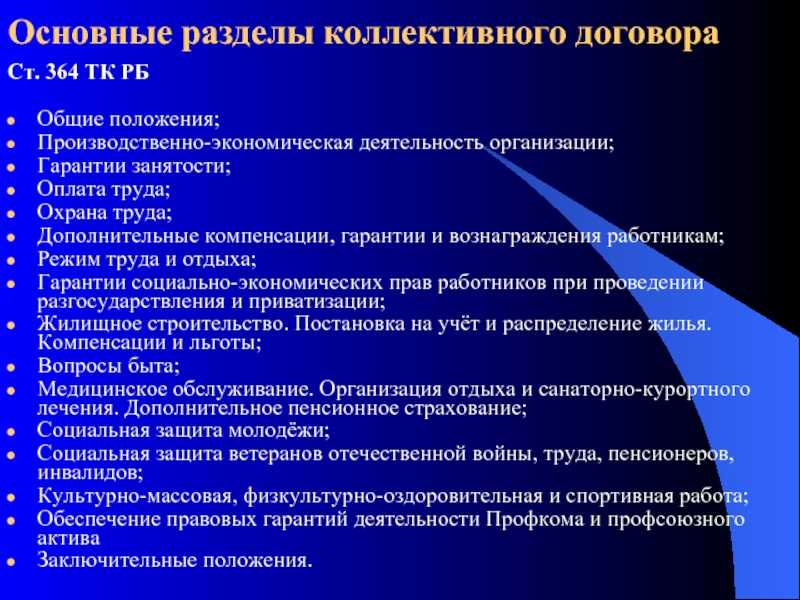 Основные разделы коллективного договора

Ст. 364 ТК РБ

- Общие положения;
- Производственно-экономическая деятельность организации;
- Гарантии занятости;
- Оплата труда;
- Охрана труда;
- Дополнительные компенсации, гарантии и вознаграждения работникам;
- Режим труда и отдыха;
- Гарантии социально-экономических прав работников при проведении разгосударствления и приватизации;
- Жилищное строительство. Постановка на учёт и распределение жилья. Компенсации и льготы;
- Вопросы быта;
- Медицинское обслуживание. Организация отдыха и санаторно-курортного лечения. Дополнительное пенсионное страхование;
- Социальная защита молодёжи;
- Социальная защита ветеранов отечественной войны, труда, пенсионеров, инвалидов;
- Культурно-массовая, физкультурно-оздоровительная и спортивная работа;
- Обеспечение правовых гарантий деятельности Профкома и профсоюзного актива
- Заключительные положения.